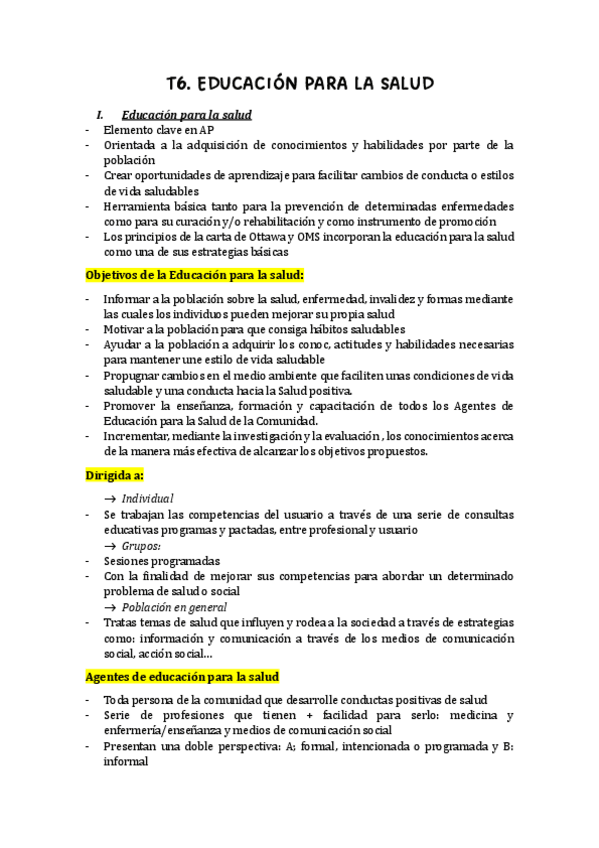 T6. EDUCACIÓN PARA LA SALUD

I. Educación para la salud

- Elemento clave en AP
- Orientada a la adquisición de conocimientos y habilidades por parte de la población
- Crear oportunidades de aprendizaje para facilitar cambios de conducta o estilos de vida saludables
- Herramienta básica tanto para la prevención de determinadas enfermedades como para su curación y/o rehabilitación y como instrumento de promoción
- Los principios de la carta de Ottawa y OMS incorporan la educación para la salud como una de sus estrategias básicas

Objetivos de la Educación para la salud:

- Informar a la población sobre la salud, enfermedad, invalidez y formas mediante las cuales los individuos pueden mejorar su propia salud
- Motivar a la población para que consiga hábitos saludables
- Ayudar a la población a adquirir los conoc, actitudes y habilidades necesarias para mantener une estilo de vida saludable
- Propugnar cambios en el medio ambiente que faciliten unas condiciones de vida saludable y una conducta hacia la Salud positiva.
- Promover la enseñanza, formación y capacitación de todos los Agentes de Educación para la Salud de la Comunidad.
- Incrementar, mediante la investigación y la evaluación , los conocimientos acerca de la manera más efectiva de alcanzar los objetivos propuestos.

Dirigida a:

→ Individual
- Se trabajan las competencias del usuario a través de una serie de consultas educativas programas y pactadas, entre profesional y usuario
→ Grupos:
- Sesiones programadas
- Con la finalidad de mejorar sus competencias para abordar un determinado problema de salud o social
→ Población en general
- Tratas temas de salud que influyen y rodea a la sociedad a través de estrategias como: información y comunicación a través de los medios de comunicación social, acción social...

Agentes de educación para la salud

- Toda persona de la comunidad que desarrolle conductas positivas de salud
- Serie de profesiones que tienen + facilidad para serlo: medicina y enfermería/enseñanza y medios de comunicación social
- Presentan una doble perspectiva: A; formal, intencionada o programada y B: informal